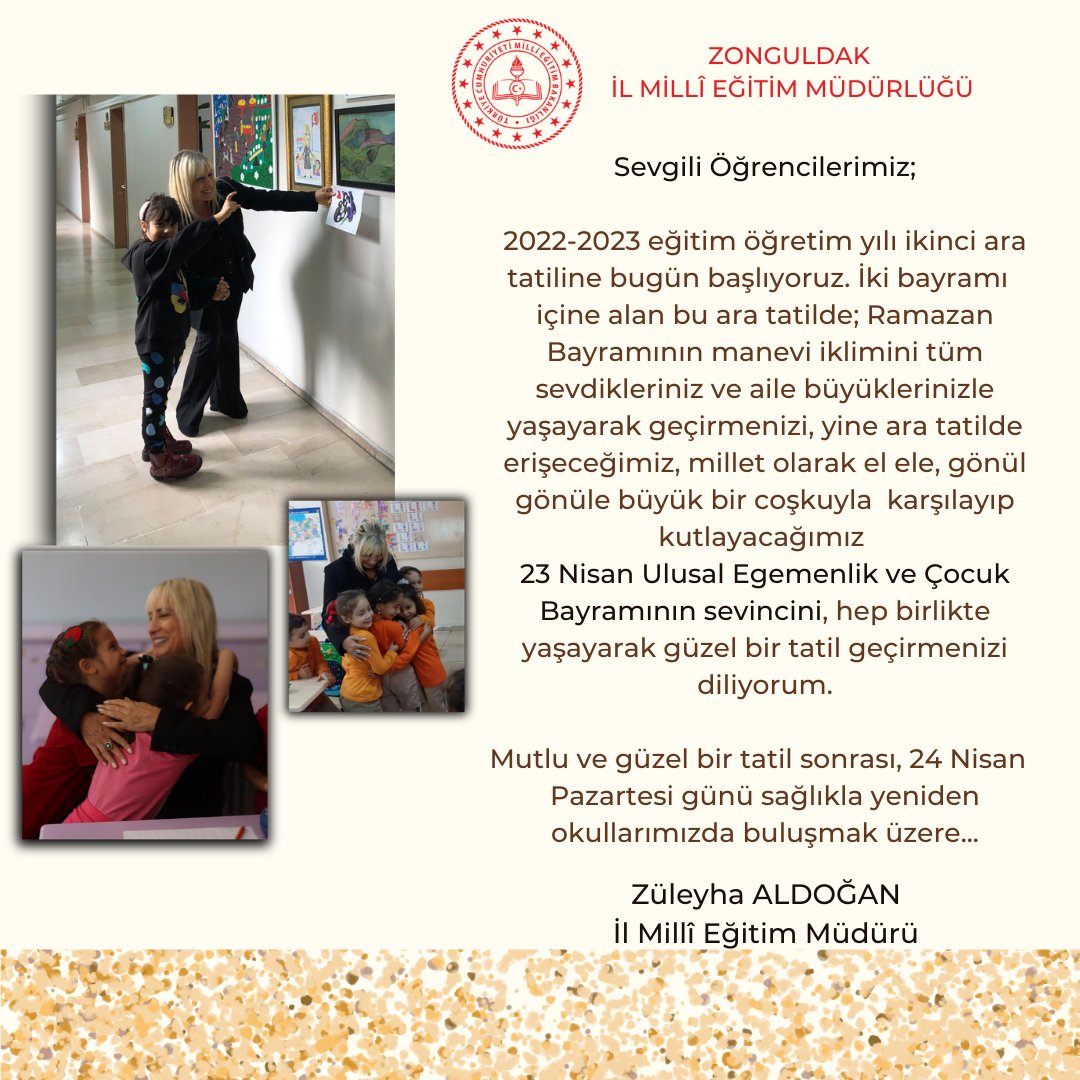 TÜRKİYE CUMHURİYETİ MİLLÎ EĞİTİM BAKANLIĞI

ZONGULDAK
İL MİLLÎ EĞİTİM MÜDÜRLÜĞÜ

Sevgili Öğrencilerimiz;

2022-2023 eğitim öğretim yılı ikinci ara tatiline bugün başlıyoruz. İki bayramı içine alan bu ara tatilde; Ramazan Bayramının manevi iklimini tüm sevdikleriniz ve aile büyüklerinizle yaşayarak geçirmenizi, yine ara tatilde erişeceğimiz, millet olarak el ele, gönül gönüle büyük bir coşkuyla karşılayıp kutlayacağımız
23 Nisan Ulusal Egemenlik ve Çocuk Bayramının sevincini, hep birlikte yaşayarak güzel bir tatil geçirmenizi diliyorum.

Mutlu ve güzel bir tatil sonrası, 24 Nisan Pazartesi günü sağlıkla yeniden okullarımızda buluşmak üzere...

Züleyha ALDOĞAN
İl Millî Eğitim Müdürü